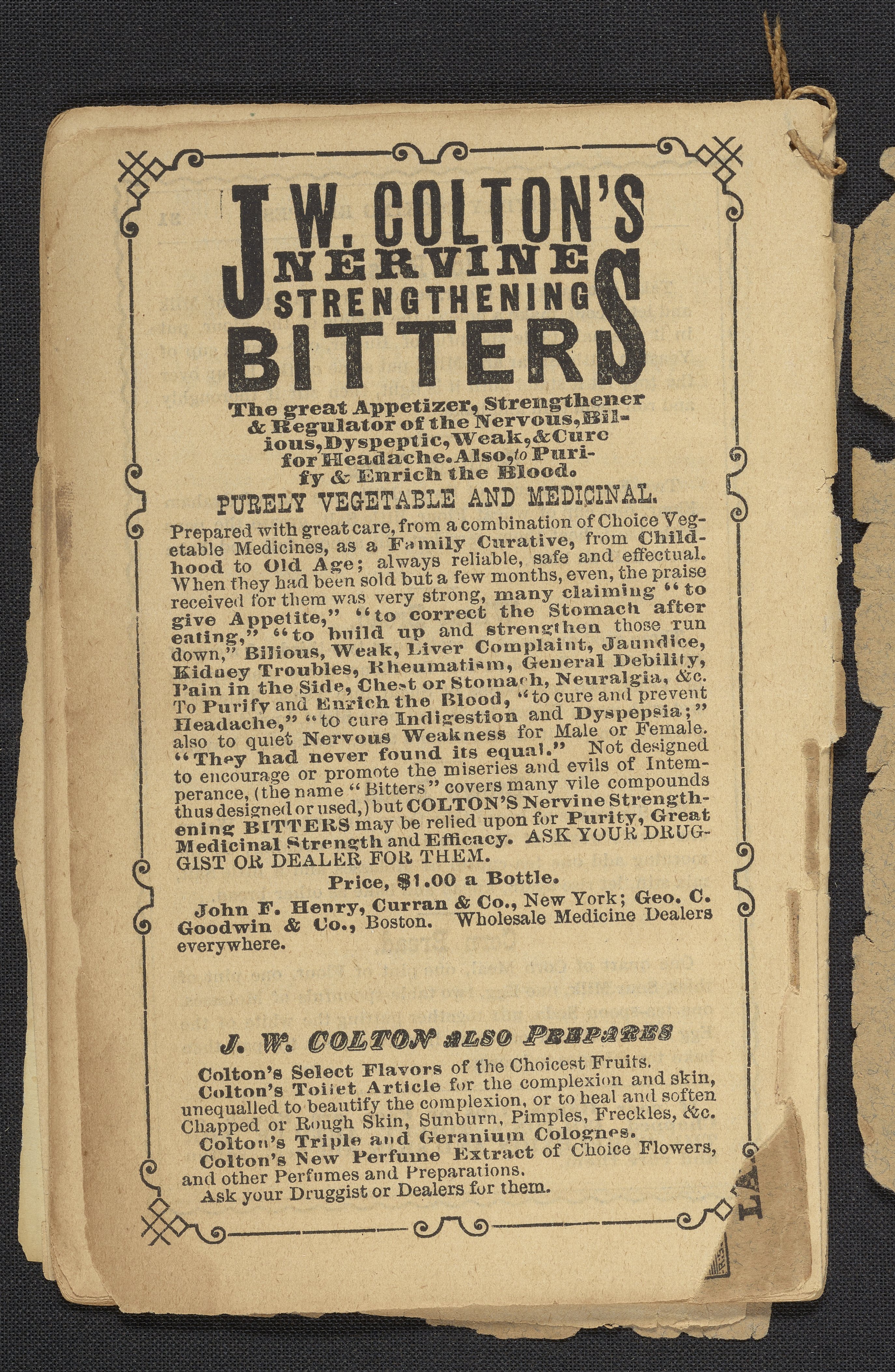 J. W. COLTON'S NERVINE STRENGTHENING BITTERS

The great Appetizer, Strengthener & Regulator of the Nervous, Bilious, Dyspeptic, Weak, & Cure for Headache. Also, to Purify & Enrich the Blood.

PURELY VEGETABLE AND MEDICINAL.

Prepared with great care, from a combination of Choice Vegetable Medicines, as a Family Curative, from Childhood to Old Age; always reliable, safe and effectual. When they had been sold but a few months, even, the praise received for them was very strong, many claiming "to give Appetite," "to correct the Stomach after eating," "to build up and strengthen those run down," Bilious, Weak, Liver Complaint, Jaundice, Kidney Troubles, Rheumatism, General Debility, Pain in the Side, Chest or Stomach, Neuralgia, &c. To Purify and Enrich the Blood, "to cure and prevent Headache," "to cure Indigestion and Dyspepsia;" also to quiet Nervous Weakness for Male or Female. "They had never found its equal." Not designed to encourage or promote the miseries and evils of Intemperance, (the name "Bitters" covers many vile compounds thus designed or used,) but COLTON'S Nervine Strengthening BITTERS may be relied upon for Purity, Great Medicinal Strength and Efficacy. ASK YOUR DRUGGIST OR DEALER FOR THEM.

Price, $1.00 a Bottle.

John F. Henry, Curran & Co., New York; Geo. C. Goodwin & Co., Boston. Wholesale Medicine Dealers everywhere.

J. W. COLTON ALSO PREPARES

Colton's Select Flavors of the Choicest Fruits.
Colton's Toilet Article for the complexion and skin, unequalled to beautify the complexion, or to heal and soften Chapped or Rough Skin, Sunburn, Pimples, Freckles, &c.
Colton's Triple and Geranium Colognes.
Colton's New Perfume Extract of Choice Flowers, and other Perfumes and Preparations.
Ask your Druggist or Dealers for them.

LA